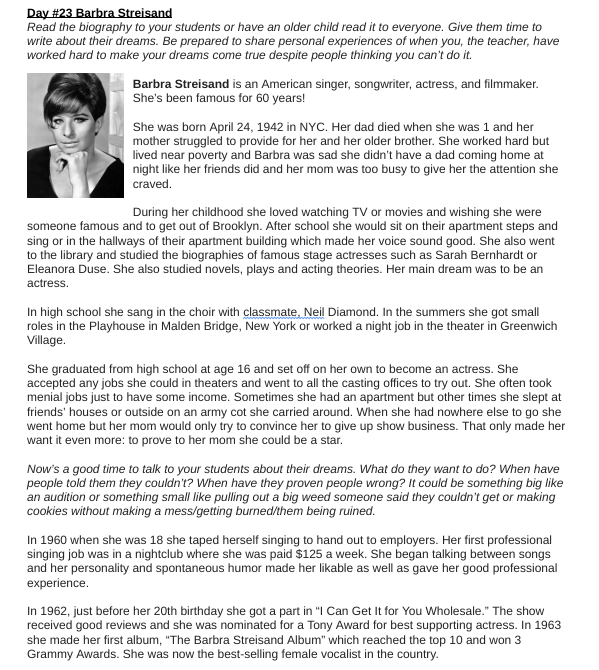 Day #23 Barbra Streisand
Read the biography to your students or have an older child read it to everyone. Give them time to write about their dreams. Be prepared to share personal experiences of when you, the teacher, have worked hard to make your dreams come true despite people thinking you can't do it.

Barbra Streisand is an American singer, songwriter, actress, and filmmaker. She's been famous for 60 years!

She was born April 24, 1942 in NYC. Her dad died when she was 1 and her mother struggled to provide for her and her older brother. She worked hard but lived near poverty and Barbra was sad she didn't have a dad coming home at night like her friends did and her mom was too busy to give her the attention she craved.

During her childhood she loved watching TV or movies and wishing she were someone famous and to get out of Brooklyn. After school she would sit on their apartment steps and sing or in the hallways of their apartment building which made her voice sound good. She also went to the library and studied the biographies of famous stage actresses such as Sarah Bernhardt or Eleanora Duse. She also studied novels, plays and acting theories. Her main dream was to be an actress.

In high school she sang in the choir with classmate, Neil Diamond. In the summers she got small roles in the Playhouse in Malden Bridge, New York or worked a night job in the theater in Greenwich Village.

She graduated from high school at age 16 and set off on her own to become an actress. She accepted any jobs she could in theaters and went to all the casting offices to try out. She often took menial jobs just to have some income. Sometimes she had an apartment but other times she slept at friends' houses or outside on an army cot she carried around. When she had nowhere else to go she went home but her mom would only try to convince her to give up show business. That only made her want it even more: to prove to her mom she could be a star.

Now's a good time to talk to your students about their dreams. What do they want to do? When have people told them they couldn't? When have they proven people wrong? It could be something big like an audition or something small like pulling out a big weed someone said they couldn't get or making cookies without making a mess/getting burned/them being ruined.

In 1960 when she was 18 she taped herself singing to hand out to employers. Her first professional singing job was in a nightclub where she was paid $125 a week. She began talking between songs and her personality and spontaneous humor made her likable as well as gave her good professional experience.

In 1962, just before her 20th birthday she got a part in "I Can Get It for You Wholesale." The show received good reviews and she was nominated for a Tony Award for best supporting actress. In 1963 she made her first album, "The Barbra Streisand Album" which reached the top 10 and won 3 Grammy Awards. She was now the best-selling female vocalist in the country.